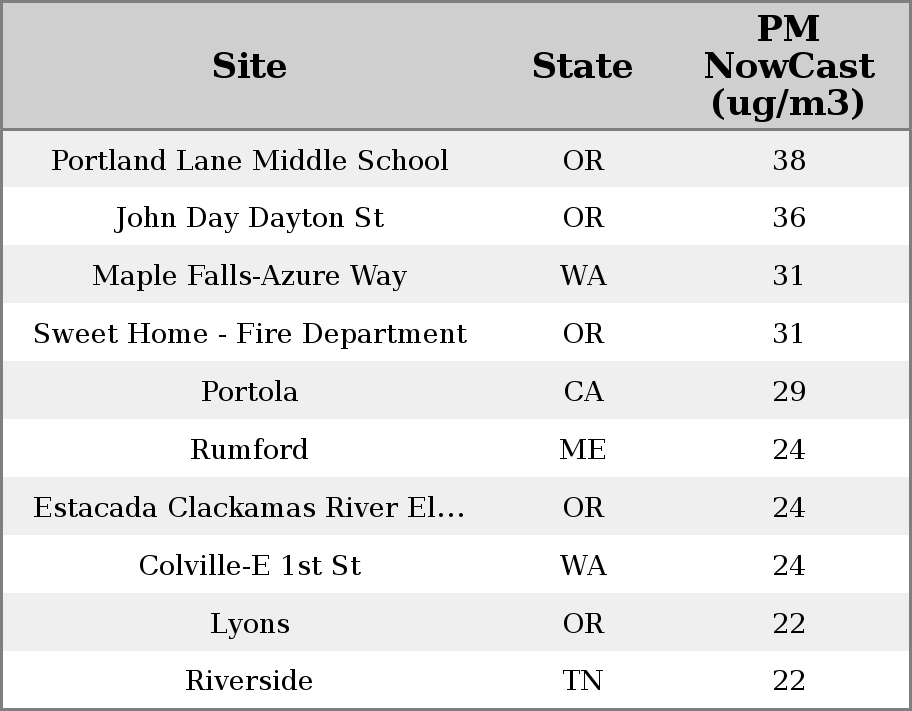 | Site | State | PM NowCast (ug/m3) |
|---|---|---|
| Portland Lane Middle School | OR | 38 |
| John Day Dayton St | OR | 36 |
| Maple Falls-Azure Way | WA | 31 |
| Sweet Home - Fire Department | OR | 31 |
| Portola | CA | 29 |
| Rumford | ME | 24 |
| Estacada Clackamas River El… | OR | 24 |
| Colville-E 1st St | WA | 24 |
| Lyons | OR | 22 |
| Riverside | TN | 22 |